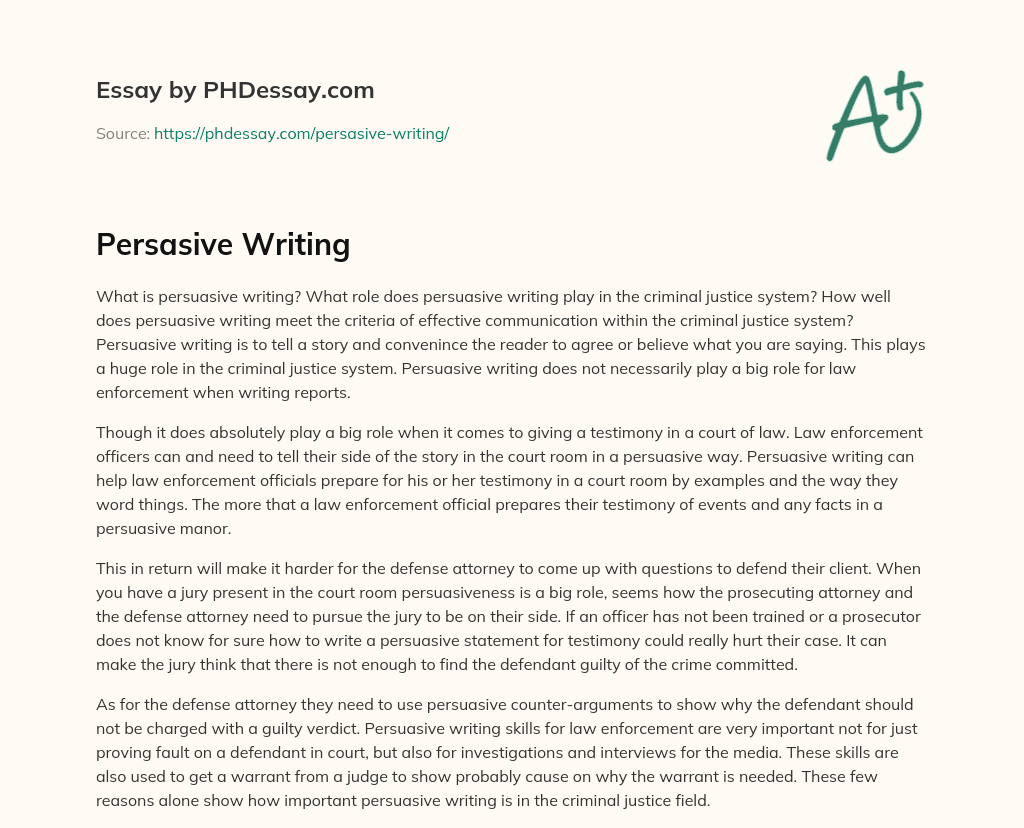 Essay by PHDessay.com

Source: https://phdessay.com/persasive-writing/

A+

Persasive Writing

What is persuasive writing? What role does persuasive writing play in the criminal justice system? How well does persuasive writing meet the criteria of effective communication within the criminal justice system? Persuasive writing is to tell a story and convenince the reader to agree or believe what you are saying. This plays a huge role in the criminal justice system. Persuasive writing does not necessarily play a big role for law enforcement when writing reports.

Though it does absolutely play a big role when it comes to giving a testimony in a court of law. Law enforcement officers can and need to tell their side of the story in the court room in a persuasive way. Persuasive writing can help law enforcement officials prepare for his or her testimony in a court room by examples and the way they word things. The more that a law enforcement official prepares their testimony of events and any facts in a persuasive manor.

This in return will make it harder for the defense attorney to come up with questions to defend their client. When you have a jury present in the court room persuasiveness is a big role, seems how the prosecuting attorney and the defense attorney need to pursue the jury to be on their side. If an officer has not been trained or a prosecutor does not know for sure how to write a persuasive statement for testimony could really hurt their case. It can make the jury think that there is not enough to find the defendant guilty of the crime committed.

As for the defense attorney they need to use persuasive counter-arguments to show why the defendant should not be charged with a guilty verdict. Persuasive writing skills for law enforcement are very important not for just proving fault on a defendant in court, but also for investigations and interviews for the media. These skills are also used to get a warrant from a judge to show probably cause on why the warrant is needed. These few reasons alone show how important persuasive writing is in the criminal justice field.